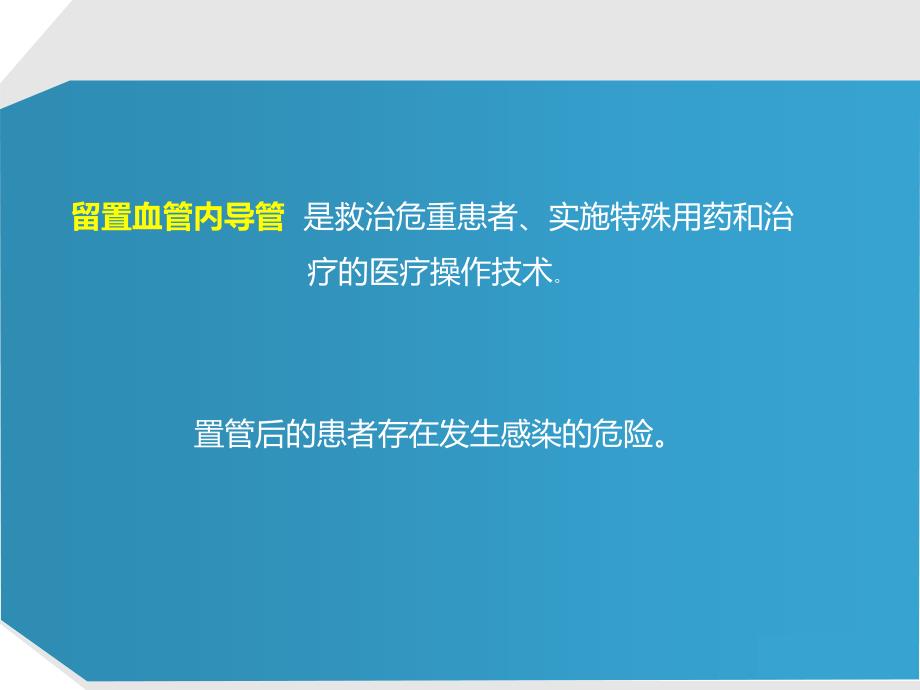 留置血管内导管 是救治危重患者、实施特殊用药和治疗的医疗操作技术。

置管后的患者存在发生感染的危险。